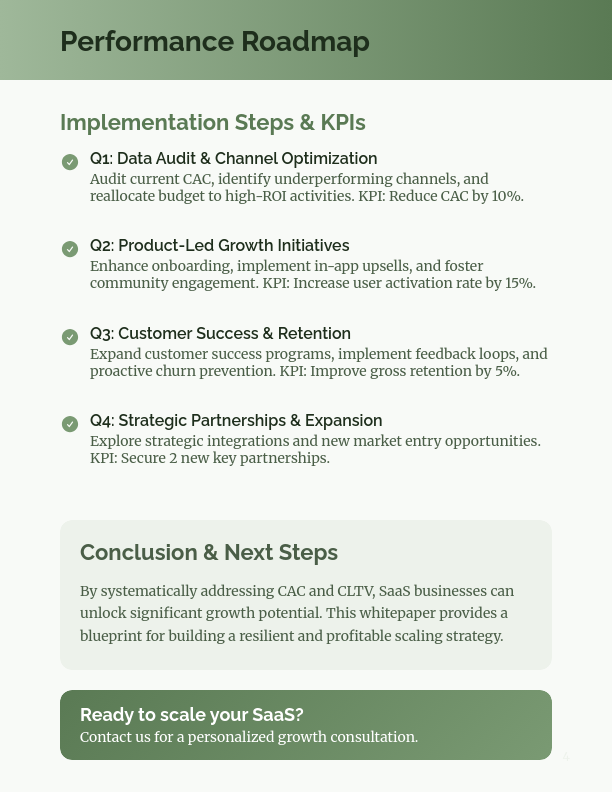 Performance Roadmap

Implementation Steps & KPIs

Q1: Data Audit & Channel Optimization
Audit current CAC, identify underperforming channels, and reallocate budget to high-ROI activities. KPI: Reduce CAC by 10%.

Q2: Product-Led Growth Initiatives
Enhance onboarding, implement in-app upsells, and foster community engagement. KPI: Increase user activation rate by 15%.

Q3: Customer Success & Retention
Expand customer success programs, implement feedback loops, and proactive churn prevention. KPI: Improve gross retention by 5%.

Q4: Strategic Partnerships & Expansion
Explore strategic integrations and new market entry opportunities. KPI: Secure 2 new key partnerships.

Conclusion & Next Steps

By systematically addressing CAC and CLTV, SaaS businesses can unlock significant growth potential. This whitepaper provides a blueprint for building a resilient and profitable scaling strategy.

Ready to scale your SaaS?
Contact us for a personalized growth consultation.

4